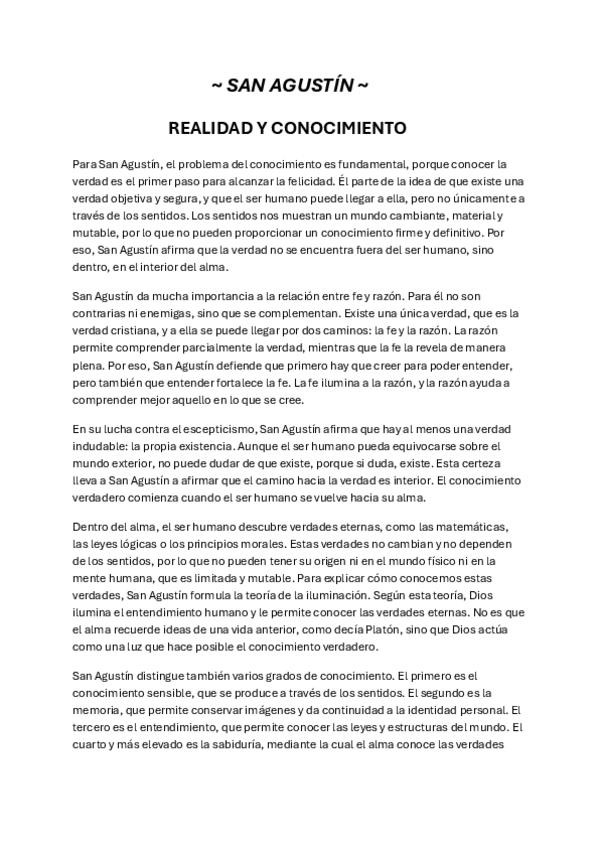 ~ SAN AGUSTÍN ~

REALIDAD Y CONOCIMIENTO

Para San Agustín, el problema del conocimiento es fundamental, porque conocer la verdad es el primer paso para alcanzar la felicidad. Él parte de la idea de que existe una verdad objetiva y segura, y que el ser humano puede llegar a ella, pero no únicamente a través de los sentidos. Los sentidos nos muestran un mundo cambiante, material y mutable, por lo que no pueden proporcionar un conocimiento firme y definitivo. Por eso, San Agustín afirma que la verdad no se encuentra fuera del ser humano, sino dentro, en el interior del alma.

San Agustín da mucha importancia a la relación entre fe y razón. Para él no son contrarias ni enemigas, sino que se complementan. Existe una única verdad, que es la verdad cristiana, y a ella se puede llegar por dos caminos: la fe y la razón. La razón permite comprender parcialmente la verdad, mientras que la fe la revela de manera plena. Por eso, San Agustín defiende que primero hay que creer para poder entender, pero también que entender fortalece la fe. La fe ilumina a la razón, y la razón ayuda a comprender mejor aquello en lo que se cree.

En su lucha contra el escepticismo, San Agustín afirma que hay al menos una verdad indudable: la propia existencia. Aunque el ser humano pueda equivocarse sobre el mundo exterior, no puede dudar de que existe, porque si duda, existe. Esta certeza lleva a San Agustín a afirmar que el camino hacia la verdad es interior. El conocimiento verdadero comienza cuando el ser humano se vuelve hacia su alma.

Dentro del alma, el ser humano descubre verdades eternas, como las matemáticas, las leyes lógicas o los principios morales. Estas verdades no cambian y no dependen de los sentidos, por lo que no pueden tener su origen ni en el mundo físico ni en la mente humana, que es limitada y mutable. Para explicar cómo conocemos estas verdades, San Agustín formula la teoría de la iluminación. Según esta teoría, Dios ilumina el entendimiento humano y le permite conocer las verdades eternas. No es que el alma recuerde ideas de una vida anterior, como decía Platón, sino que Dios actúa como una luz que hace posible el conocimiento verdadero.

San Agustín distingue también varios grados de conocimiento. El primero es el conocimiento sensible, que se produce a través de los sentidos. El segundo es la memoria, que permite conservar imágenes y da continuidad a la identidad personal. El tercero es el entendimiento, que permite conocer las leyes y estructuras del mundo. El cuarto y más elevado es la sabiduría, mediante la cual el alma conoce las verdades